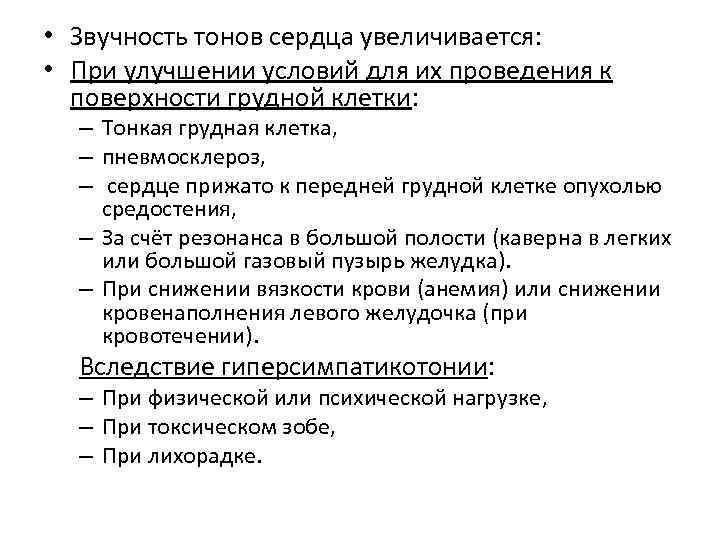 • Звучность тонов сердца увеличивается:
• При улучшении условий для их проведения к поверхности грудной клетки:
– Тонкая грудная клетка,
– пневмосклероз,
– сердце прижато к передней грудной клетке опухолью средостения,
– За счёт резонанса в большой полости (каверна в легких или большой газовый пузырь желудка).
– При снижении вязкости крови (анемия) или снижении кровенаполнения левого желудочка (при кровотечении).
Вследствие гиперсимпатикотонии:
– При физической или психической нагрузке,
– При токсическом зобе,
– При лихорадке.